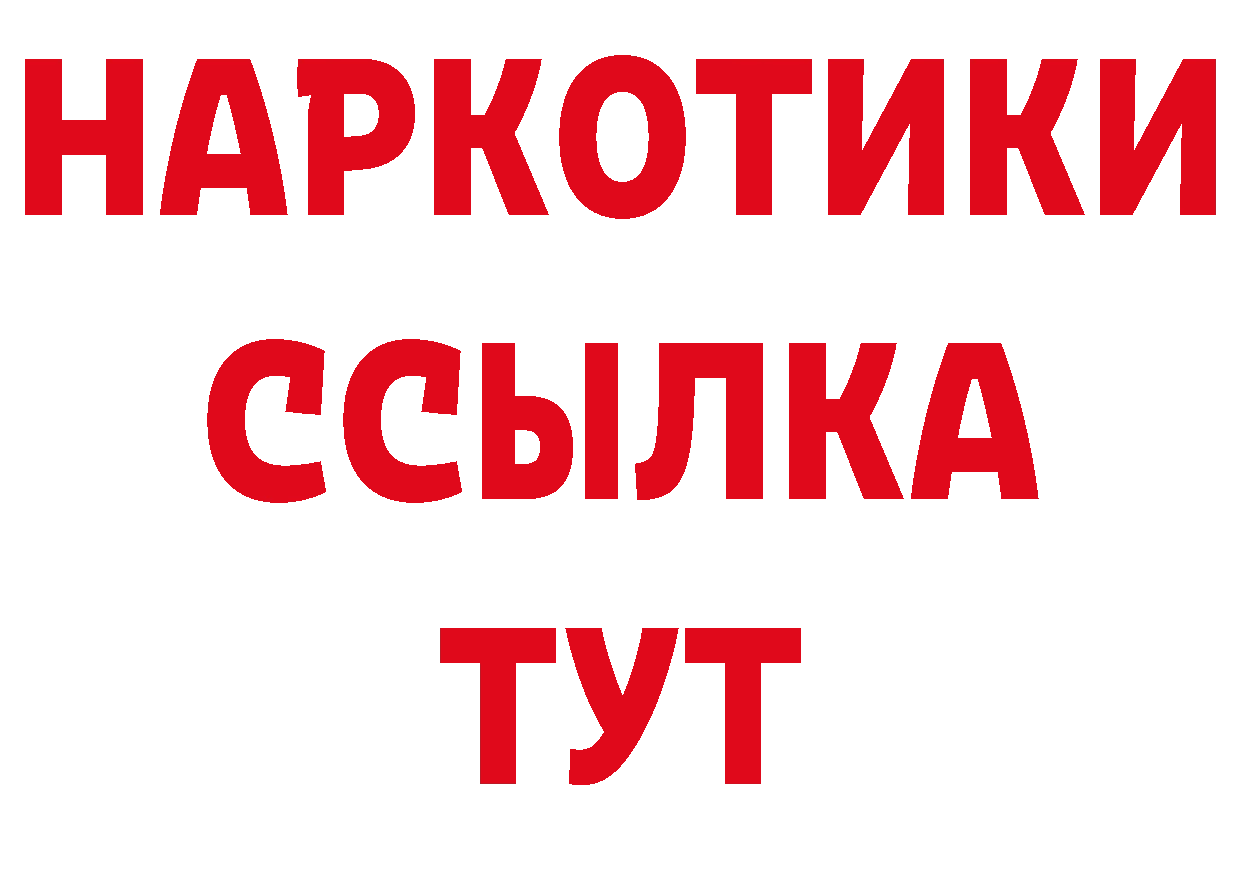 НАРКОТИКИ ССЫЛКА ТУТ